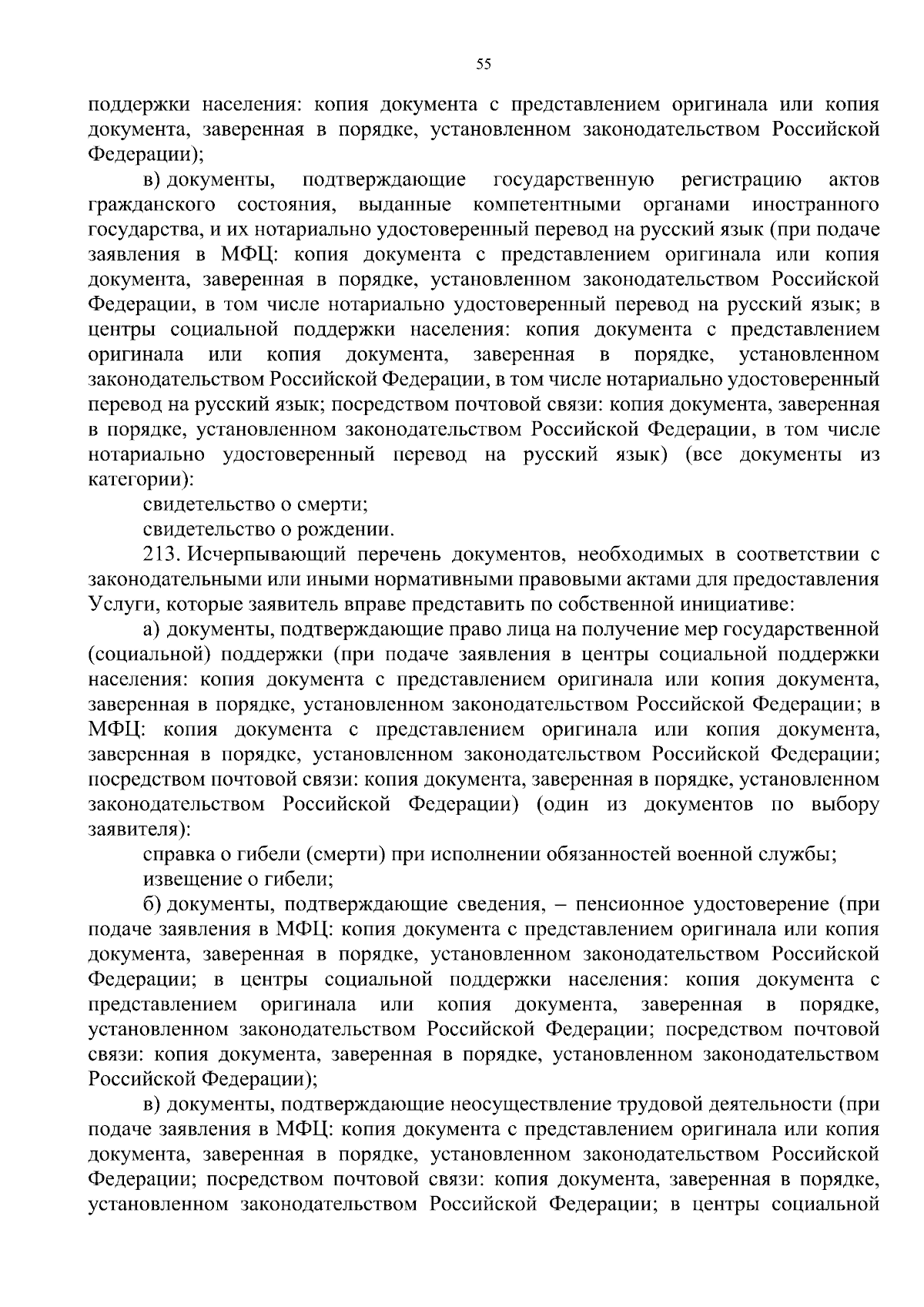 55

поддержки населения: копия документа с представлением оригинала или копия документа, заверенная в порядке, установленном законодательством Российской Федерации);

в) документы, подтверждающие государственную регистрацию актов гражданского состояния, выданные компетентными органами иностранного государства, и их нотариально удостоверенный перевод на русский язык (при подаче заявления в МФЦ: копия документа с представлением оригинала или копия документа, заверенная в порядке, установленном законодательством Российской Федерации, в том числе нотариально удостоверенный перевод на русский язык; в центры социальной поддержки населения: копия документа с представлением оригинала или копия документа, заверенная в порядке, установленном законодательством Российской Федерации, в том числе нотариально удостоверенный перевод на русский язык; посредством почтовой связи: копия документа, заверенная в порядке, установленном законодательством Российской Федерации, в том числе нотариально удостоверенный перевод на русский язык) (все документы из категории):

свидетельство о смерти;

свидетельство о рождении.

213. Исчерпывающий перечень документов, необходимых в соответствии с законодательными или иными нормативными правовыми актами для предоставления Услуги, которые заявитель вправе представить по собственной инициативе:

а) документы, подтверждающие право лица на получение мер государственной (социальной) поддержки (при подаче заявления в центры социальной поддержки населения: копия документа с представлением оригинала или копия документа, заверенная в порядке, установленном законодательством Российской Федерации; в МФЦ: копия документа с представлением оригинала или копия документа, заверенная в порядке, установленном законодательством Российской Федерации; посредством почтовой связи: копия документа, заверенная в порядке, установленном законодательством Российской Федерации) (один из документов по выбору заявителя):

справка о гибели (смерти) при исполнении обязанностей военной службы;

извещение о гибели;

б) документы, подтверждающие сведения, – пенсионное удостоверение (при подаче заявления в МФЦ: копия документа с представлением оригинала или копия документа, заверенная в порядке, установленном законодательством Российской Федерации; в центры социальной поддержки населения: копия документа с представлением оригинала или копия документа, заверенная в порядке, установленном законодательством Российской Федерации; посредством почтовой связи: копия документа, заверенная в порядке, установленном законодательством Российской Федерации);

в) документы, подтверждающие неосуществление трудовой деятельности (при подаче заявления в МФЦ: копия документа с представлением оригинала или копия документа, заверенная в порядке, установленном законодательством Российской Федерации; посредством почтовой связи: копия документа, заверенная в порядке, установленном законодательством Российской Федерации; в центры социальной